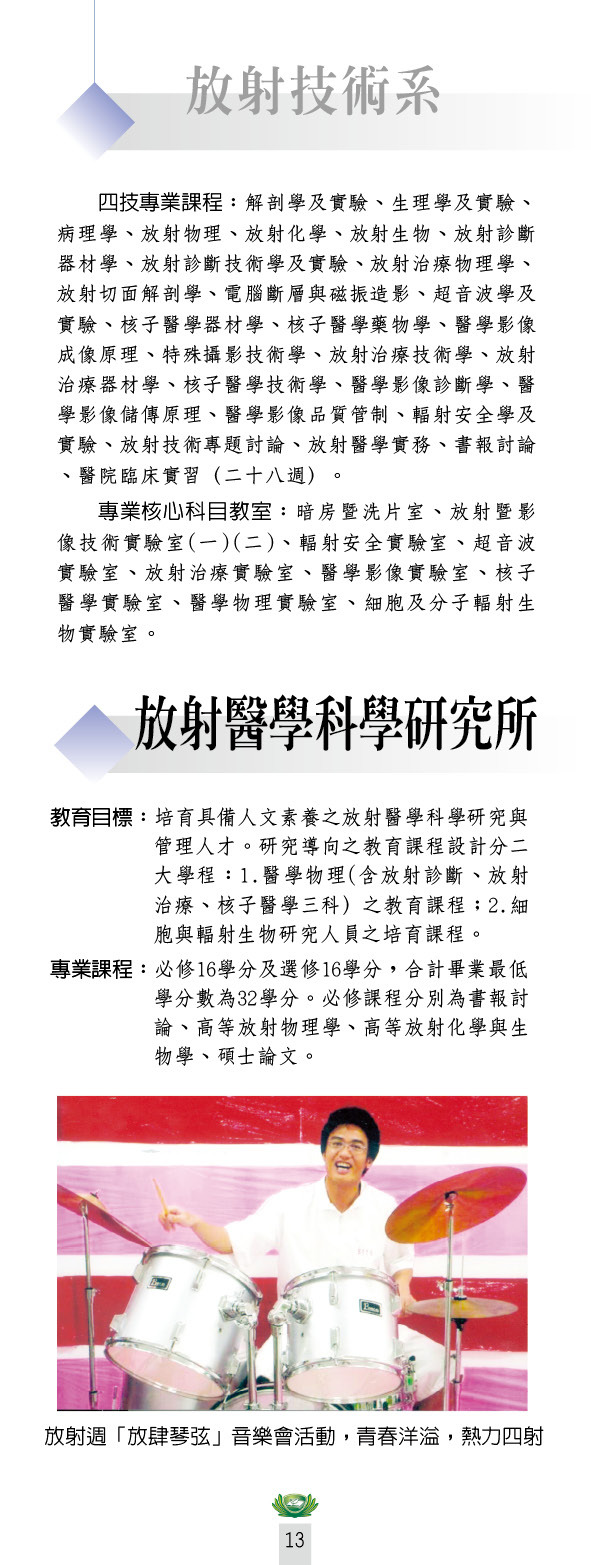 放射技術系

四技專業課程：解剖學及實驗、生理學及實驗、病理學、放射物理、放射化學、放射生物、放射診斷器材學、放射診斷技術學及實驗、放射治療物理學、放射切面解剖學、電腦斷層與磁振造影、超音波學及實驗、核子醫學器材學、核子醫學藥物學、醫學影像成像原理、特殊攝影技術學、放射治療技術學、放射治療器材學、核子醫學技術學、醫學影像診斷學、醫學影像儲傳原理、醫學影像品質管制、輻射安全學及實驗、放射技術專題討論、放射醫學實務、書報討論、醫院臨床實習（二十八週）。

專業核心科目教室：暗房暨洗片室、放射暨影像技術實驗室(一)(二)、輻射安全實驗室、超音波實驗室、放射治療實驗室、醫學影像實驗室、核子醫學實驗室、醫學物理實驗室、細胞及分子輻射生物實驗室。

放射醫學科學研究所

教育目標：培育具備人文素養之放射醫學科學研究與管理人才。研究導向之教育課程設計分二大學程：1.醫學物理(含放射診斷、放射治療、核子醫學三科）之教育課程；2.細胞與輻射生物研究人員之培育課程。

專業課程：必修16學分及選修16學分，合計畢業最低學分數為32學分。必修課程分別為書報討論、高等放射物理學、高等放射化學與生物學、碩士論文。

放射週「放肆琴弦」音樂會活動，青春洋溢，熱力四射

13